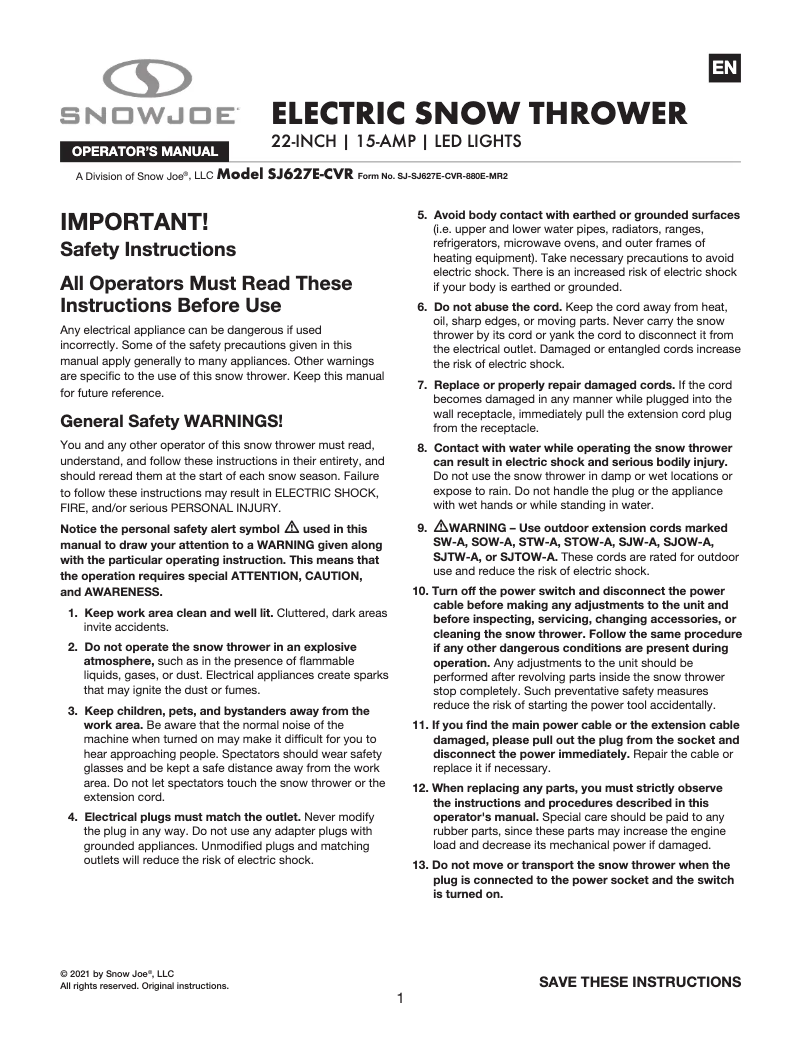 EN

SNOWJOE®

OPERATOR'S MANUAL

ELECTRIC SNOW THROWER

22-INCH | 15-AMP | LED LIGHTS

A Division of Snow Joe®, LLC Model SJ627E-CVR Form No. SJ-SJ627E-CVR-880E-MR2

IMPORTANT!

Safety Instructions

All Operators Must Read These Instructions Before Use

Any electrical appliance can be dangerous if used incorrectly. Some of the safety precautions given in this manual apply generally to many appliances. Other warnings are specific to the use of this snow thrower. Keep this manual for future reference.

General Safety WARNINGS!

You and any other operator of this snow thrower must read, understand, and follow these instructions in their entirety, and should reread them at the start of each snow season. Failure to follow these instructions may result in ELECTRIC SHOCK, FIRE, and/or serious PERSONAL INJURY.

Notice the personal safety alert symbol ⚠ used in this manual to draw your attention to a WARNING given along with the particular operating instruction. This means that the operation requires special ATTENTION, CAUTION, and AWARENESS.

1. Keep work area clean and well lit. Cluttered, dark areas invite accidents.

2. Do not operate the snow thrower in an explosive atmosphere, such as in the presence of flammable liquids, gases, or dust. Electrical appliances create sparks that may ignite the dust or fumes.

3. Keep children, pets, and bystanders away from the work area. Be aware that the normal noise of the machine when turned on may make it difficult for you to hear approaching people. Spectators should wear safety glasses and be kept a safe distance away from the work area. Do not let spectators touch the snow thrower or the extension cord.

4. Electrical plugs must match the outlet. Never modify the plug in any way. Do not use any adapter plugs with grounded appliances. Unmodified plugs and matching outlets will reduce the risk of electric shock.

5. Avoid body contact with earthed or grounded surfaces (i.e. upper and lower water pipes, radiators, ranges, refrigerators, microwave ovens, and outer frames of heating equipment). Take necessary precautions to avoid electric shock. There is an increased risk of electric shock if your body is earthed or grounded.

6. Do not abuse the cord. Keep the cord away from heat, oil, sharp edges, or moving parts. Never carry the snow thrower by its cord or yank the cord to disconnect it from the electrical outlet. Damaged or entangled cords increase the risk of electric shock.

7. Replace or properly repair damaged cords. If the cord becomes damaged in any manner while plugged into the wall receptacle, immediately pull the extension cord plug from the receptacle.

8. Contact with water while operating the snow thrower can result in electric shock and serious bodily injury. Do not use the snow thrower in damp or wet locations or expose to rain. Do not handle the plug or the appliance with wet hands or while standing in water.

9. ⚠WARNING – Use outdoor extension cords marked SW-A, SOW-A, STW-A, STOW-A, SJW-A, SJOW-A, SJTW-A, or SJTOW-A. These cords are rated for outdoor use and reduce the risk of electric shock.

10. Turn off the power switch and disconnect the power cable before making any adjustments to the unit and before inspecting, servicing, changing accessories, or cleaning the snow thrower. Follow the same procedure if any other dangerous conditions are present during operation. Any adjustments to the unit should be performed after revolving parts inside the snow thrower stop completely. Such preventative safety measures reduce the risk of starting the power tool accidentally.

11. If you find the main power cable or the extension cable damaged, please pull out the plug from the socket and disconnect the power immediately. Repair the cable or replace it if necessary.

12. When replacing any parts, you must strictly observe the instructions and procedures described in this operator's manual. Special care should be paid to any rubber parts, since these parts may increase the engine load and decrease its mechanical power if damaged.

13. Do not move or transport the snow thrower when the plug is connected to the power socket and the switch is turned on.

© 2021 by Snow Joe®, LLC
All rights reserved. Original instructions.

SAVE THESE INSTRUCTIONS

1